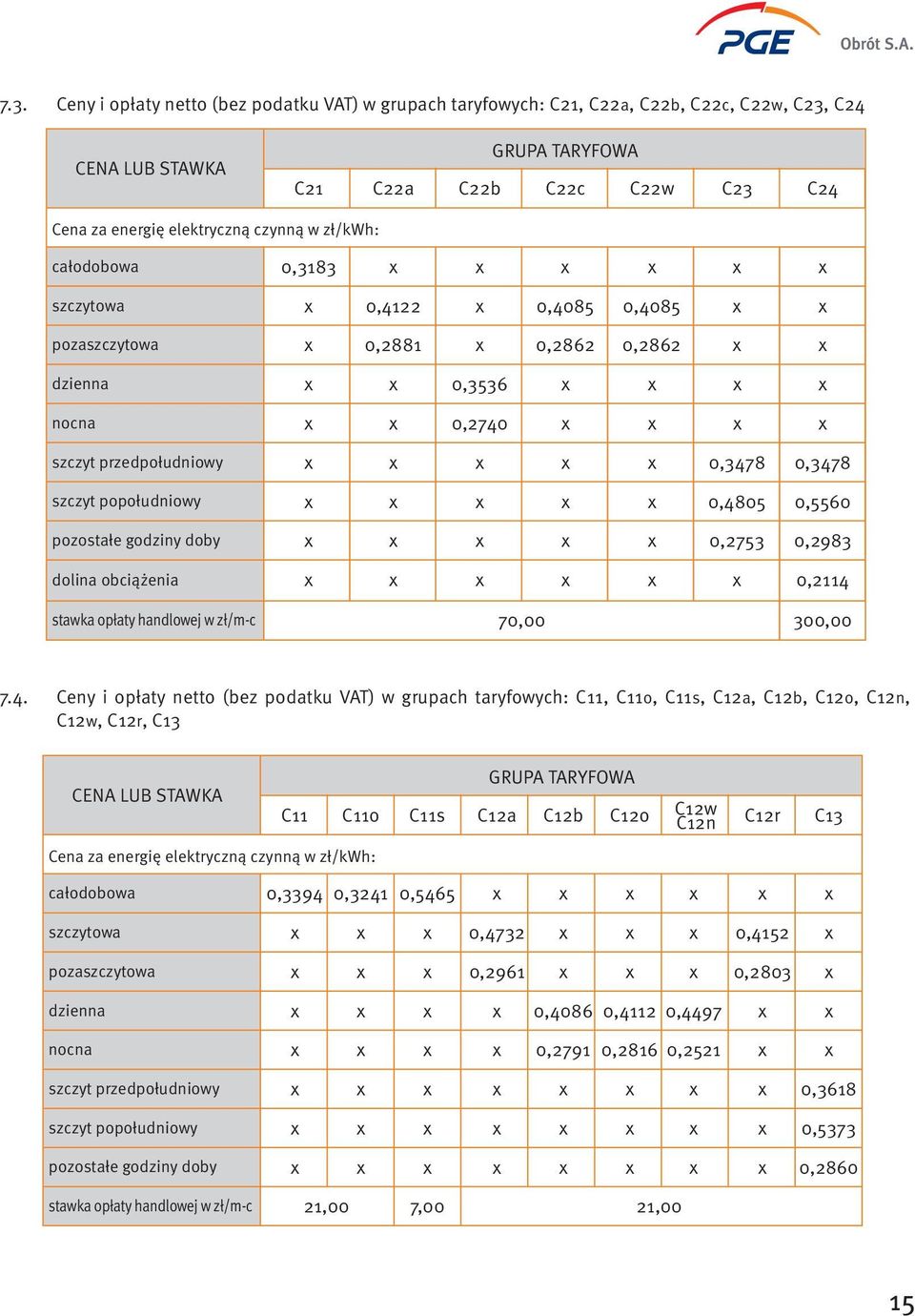 PGE Obrót S.A.

7.3. Ceny i opłaty netto (bez podatku VAT) w grupach taryfowych: C21, C22a, C22b, C22c, C22w, C23, C24

| CENA LUB STAWKA | GRUPA TARYFOWA | | | | | | |
|---|---|---|---|---|---|---|---|
| | C21 | C22a | C22b | C22c | C22w | C23 | C24 |
| Cena za energię elektryczną czynną w zł/kWh: | | | | | | | |
| całodobowa | 0,3183 | x | x | x | x | x | x |
| szczytowa | x | 0,4122 | x | 0,4085 | 0,4085 | x | x |
| pozaszczytowa | x | 0,2881 | x | 0,2862 | 0,2862 | x | x |
| dzienna | x | x | 0,3536 | x | x | x | x |
| nocna | x | x | 0,2740 | x | x | x | x |
| szczyt przedpołudniowy | x | x | x | x | x | 0,3478 | 0,3478 |
| szczyt popołudniowy | x | x | x | x | x | 0,4805 | 0,5560 |
| pozostałe godziny doby | x | x | x | x | x | 0,2753 | 0,2983 |
| dolina obciążenia | x | x | x | x | x | x | 0,2114 |
| stawka opłaty handlowej w zł/m-c | 70,00 | | | | | | 300,00 |

7.4. Ceny i opłaty netto (bez podatku VAT) w grupach taryfowych: C11, C11o, C11s, C12a, C12b, C12o, C12n, C12w, C12r, C13

| CENA LUB STAWKA | GRUPA TARYFOWA | | | | | | | | |
|---|---|---|---|---|---|---|---|---|---|
| | C11 | C11o | C11s | C12a | C12b | C12o | C12w C12n | C12r | C13 |
| Cena za energię elektryczną czynną w zł/kWh: | | | | | | | | | |
| całodobowa | 0,3394 | 0,3241 | 0,5465 | x | x | x | x | x | x |
| szczytowa | x | x | x | 0,4732 | x | x | x | 0,4152 | x |
| pozaszczytowa | x | x | x | 0,2961 | x | x | x | 0,2803 | x |
| dzienna | x | x | x | x | 0,4086 | 0,4112 | 0,4497 | x | x |
| nocna | x | x | x | x | 0,2791 | 0,2816 | 0,2521 | x | x |
| szczyt przedpołudniowy | x | x | x | x | x | x | x | x | 0,3618 |
| szczyt popołudniowy | x | x | x | x | x | x | x | x | 0,5373 |
| pozostałe godziny doby | x | x | x | x | x | x | x | x | 0,2860 |
| stawka opłaty handlowej w zł/m-c | 21,00 | | 7,00 | 21,00 | | | | | |

15